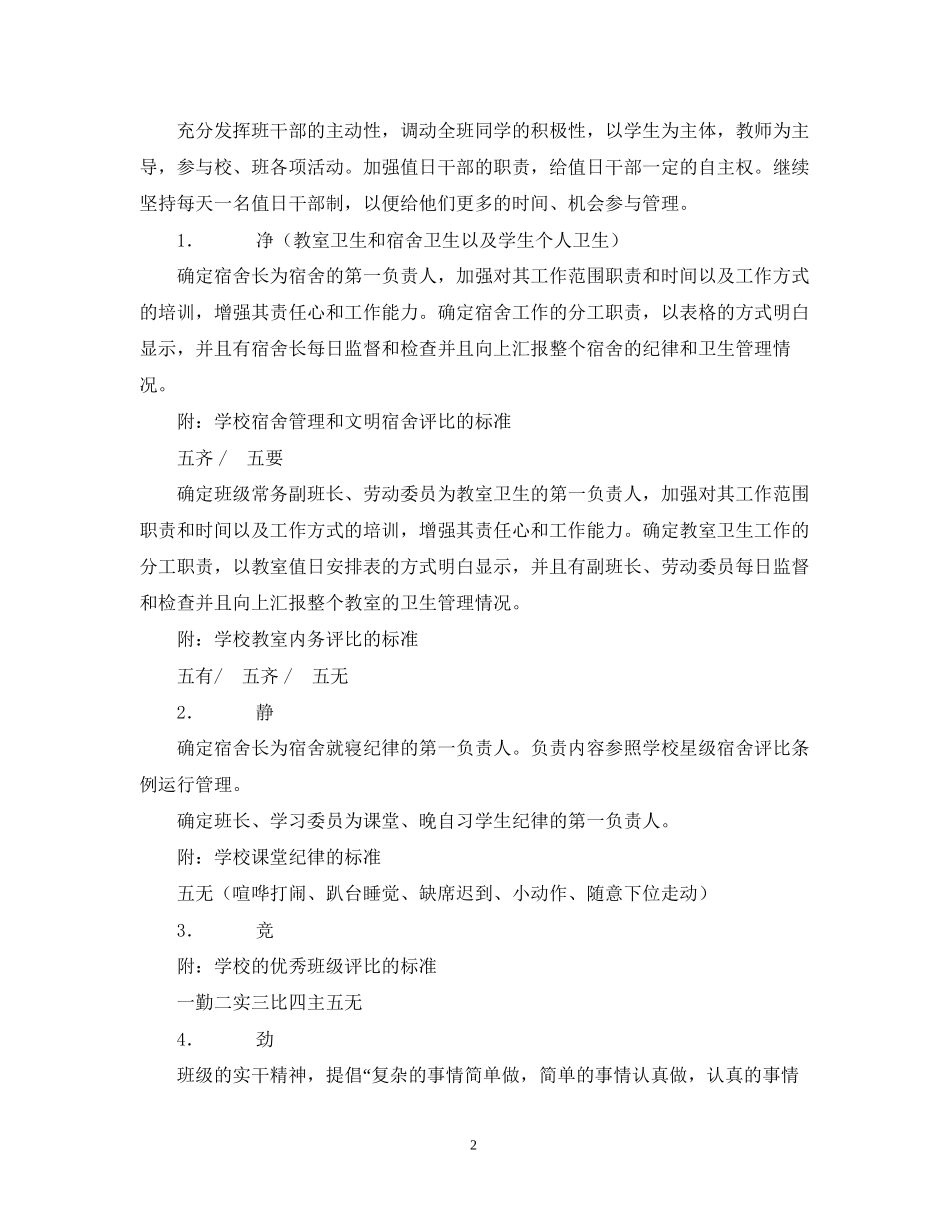 充分发挥班干部的主动性，调动全班同学的积极性，以学生为主体，教师为主导，参与校、班各项活动。加强值日干部的职责，给值日干部一定的自主权。继续坚持每天一名值日干部制，以便给他们更多的时间、机会参与管理。

1. 净（教室卫生和宿舍卫生以及学生个人卫生）

确定宿舍长为宿舍的第一负责人，加强对其工作范围职责和时间以及工作方式的培训，增强其责任心和工作能力。确定宿舍工作的分工职责，以表格的方式明白显示，并且有宿舍长每日监督和检查并且向上汇报整个宿舍的纪律和卫生管理情况。

附：学校宿舍管理和文明宿舍评比的标准

五齐／ 五要

确定班级常务副班长、劳动委员为教室卫生的第一负责人，加强对其工作范围职责和时间以及工作方式的培训，增强其责任心和工作能力。确定教室卫生工作的分工职责，以教室值日安排表的方式明白显示，并且有副班长、劳动委员每日监督和检查并且向上汇报整个教室的卫生管理情况。

附：学校教室内务评比的标准

五有/ 五齐／ 五无

2. 静

确定宿舍长为宿舍就寝纪律的第一负责人。负责内容参照学校星级宿舍评比条例运行管理。

确定班长、学习委员为课堂、晚自习学生纪律的第一负责人。

附：学校课堂纪律的标准

五无（喧哗打闹、趴台睡觉、缺席迟到、小动作、随意下位走动）

3. 竞

附：学校的优秀班级评比的标准

一勤二实三比四主五无

4. 劲

班级的实干精神，提倡“复杂的事情简单做，简单的事情认真做，认真的事情

2